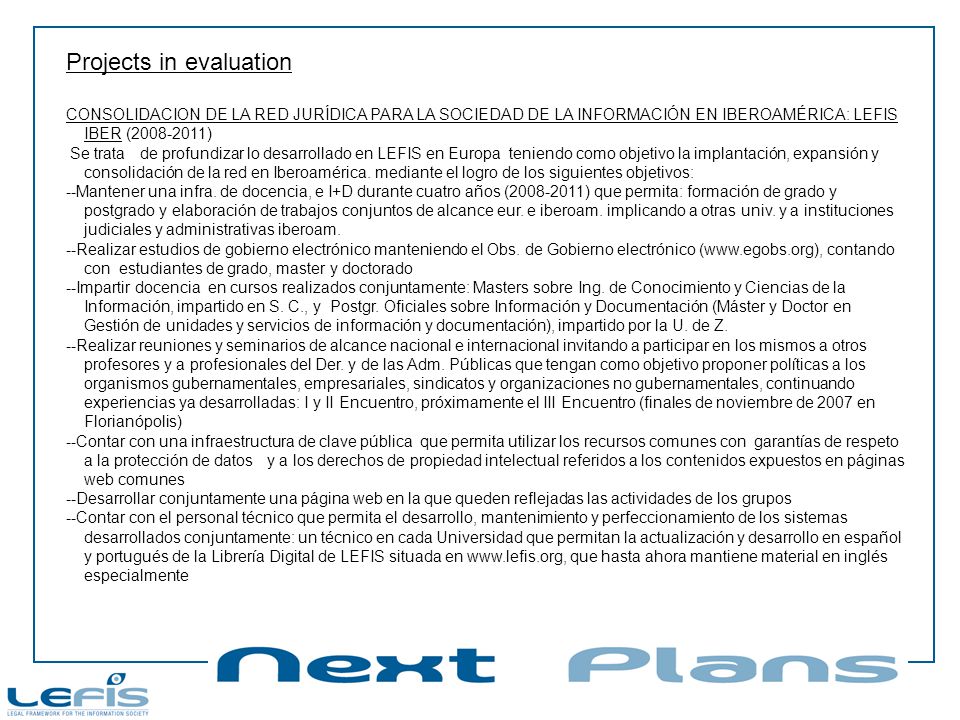 Projects in evaluation

CONSOLIDACION DE LA RED JURÍDICA PARA LA SOCIEDAD DE LA INFORMACIÓN EN IBEROAMÉRICA: LEFIS IBER (2008-2011)

Se trata de profundizar lo desarrollado en LEFIS en Europa teniendo como objetivo la implantación, expansión y consolidación de la red en Iberoamérica. mediante el logro de los siguientes objetivos:

--Mantener una infra. de docencia, e I+D durante cuatro años (2008-2011) que permita: formación de grado y postgrado y elaboración de trabajos conjuntos de alcance eur. e iberoam. implicando a otras univ. y a instituciones judiciales y administrativas iberoam.

--Realizar estudios de gobierno electrónico manteniendo el Obs. de Gobierno electrónico (www.egobs.org), contando con estudiantes de grado, master y doctorado

--Impartir docencia en cursos realizados conjuntamente: Masters sobre Ing. de Conocimiento y Ciencias de la Información, impartido en S. C., y Postgr. Oficiales sobre Información y Documentación (Máster y Doctor en Gestión de unidades y servicios de información y documentación), impartido por la U. de Z.

--Realizar reuniones y seminarios de alcance nacional e internacional invitando a participar en los mismos a otros profesores y a profesionales del Der. y de las Adm. Públicas que tengan como objetivo proponer políticas a los organismos gubernamentales, empresariales, sindicatos y organizaciones no gubernamentales, continuando experiencias ya desarrolladas: I y II Encuentro, próximamente el III Encuentro (finales de noviembre de 2007 en Florianópolis)

--Contar con una infraestructura de clave pública que permita utilizar los recursos comunes con garantías de respeto a la protección de datos y a los derechos de propiedad intelectual referidos a los contenidos expuestos en páginas web comunes

--Desarrollar conjuntamente una página web en la que queden reflejadas las actividades de los grupos

--Contar con el personal técnico que permita el desarrollo, mantenimiento y perfeccionamiento de los sistemas desarrollados conjuntamente: un técnico en cada Universidad que permitan la actualización y desarrollo en español y portugués de la Librería Digital de LEFIS situada en www.lefis.org, que hasta ahora mantiene material en inglés especialmente

Next Plans

LEFIS
LEGAL FRAMEWORK FOR THE INFORMATION SOCIETY